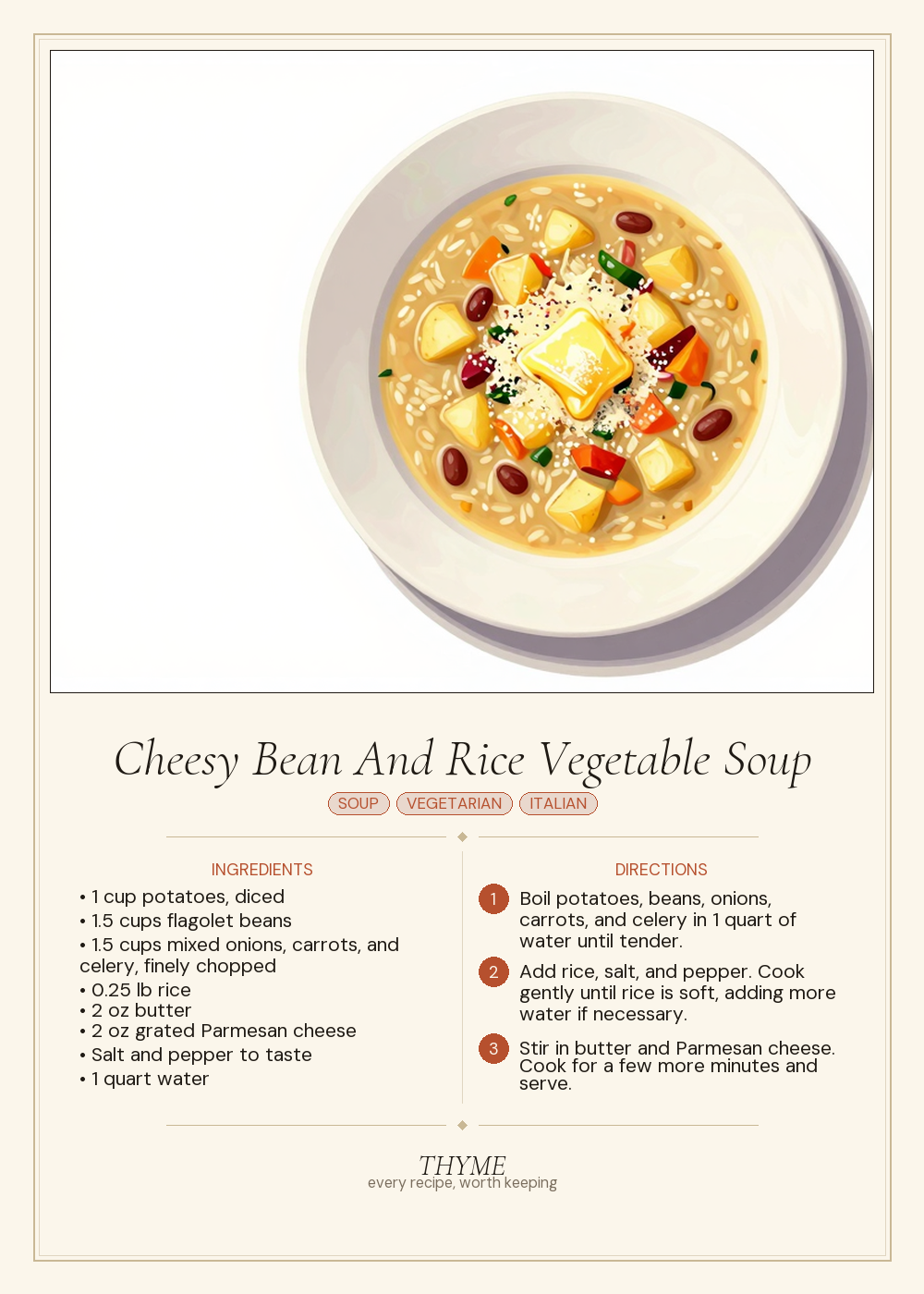 Cheesy Bean And Rice Vegetable Soup

SOUP VEGETARIAN ITALIAN

INGREDIENTS

• 1 cup potatoes, diced
• 1.5 cups flagolet beans
• 1.5 cups mixed onions, carrots, and celery, finely chopped
• 0.25 lb rice
• 2 oz butter
• 2 oz grated Parmesan cheese
• Salt and pepper to taste
• 1 quart water

DIRECTIONS

1 Boil potatoes, beans, onions, carrots, and celery in 1 quart of water until tender.

2 Add rice, salt, and pepper. Cook gently until rice is soft, adding more water if necessary.

3 Stir in butter and Parmesan cheese. Cook for a few more minutes and serve.

THYME
every recipe, worth keeping